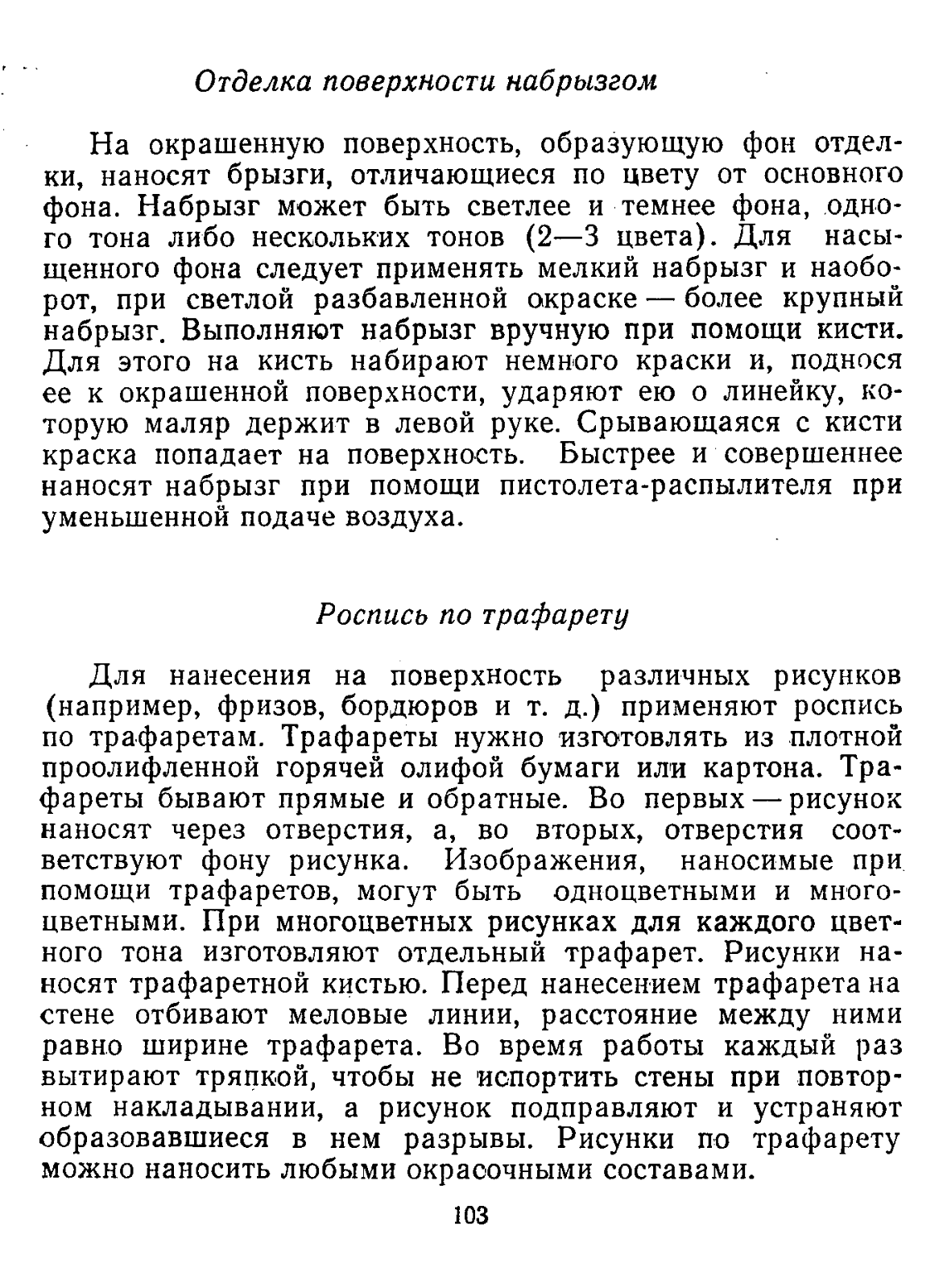 Отделка поверхности набрызгом

На окрашенную поверхность, образующую фон отделки, наносят брызги, отличающиеся по цвету от основного фона. Набрызг может быть светлее и темнее фона, одного тона либо нескольких тонов (2—3 цвета). Для насыщенного фона следует применять мелкий набрызг и наоборот, при светлой разбавленной окраске — более крупный набрызг. Выполняют набрызг вручную при помощи кисти. Для этого на кисть набирают немного краски и, поднося ее к окрашенной поверхности, ударяют ею о линейку, которую маляр держит в левой руке. Срывающаяся с кисти краска попадает на поверхность. Быстрее и совершеннее наносят набрызг при помощи пистолета-распылителя при уменьшенной подаче воздуха.

Роспись по трафарету

Для нанесения на поверхность различных рисунков (например, фризов, бордюров и т. д.) применяют роспись по трафаретам. Трафареты нужно изготовлять из плотной проолифленной горячей олифой бумаги или картона. Трафареты бывают прямые и обратные. Во первых — рисунок наносят через отверстия, а, во вторых, отверстия соответствуют фону рисунка. Изображения, наносимые при помощи трафаретов, могут быть одноцветными и многоцветными. При многоцветных рисунках для каждого цветного тона изготовляют отдельный трафарет. Рисунки наносят трафаретной кистью. Перед нанесением трафарета на стене отбивают меловые линии, расстояние между ними равно ширине трафарета. Во время работы каждый раз вытирают тряпкой, чтобы не испортить стены при повторном накладывании, а рисунок подправляют и устраняют образовавшиеся в нем разрывы. Рисунки по трафарету можно наносить любыми окрасочными составами.

103